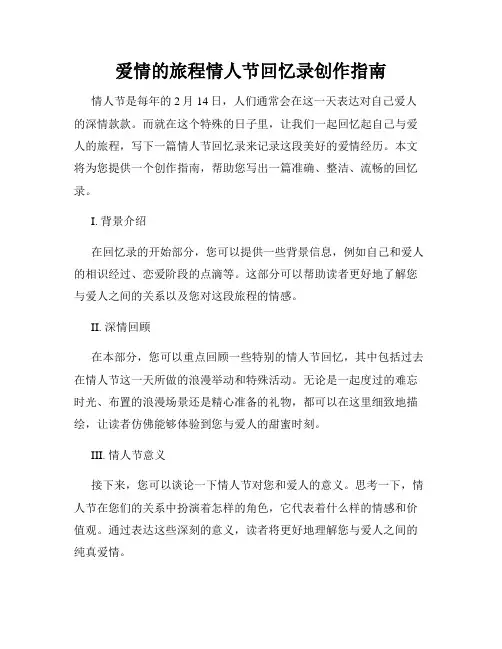 爱情的旅程情人节回忆录创作指南

情人节是每年的 2 月 14 日，人们通常会在这一天表达对自己爱人的深情款款。而就在这个特殊的日子里，让我们一起回忆起自己与爱人的旅程，写下一篇情人节回忆录来记录这段美好的爱情经历。本文将为您提供一个创作指南，帮助您写出一篇准确、整洁、流畅的回忆录。

I. 背景介绍

在回忆录的开始部分，您可以提供一些背景信息，例如自己和爱人的相识经过、恋爱阶段的点滴等。这部分可以帮助读者更好地了解您与爱人之间的关系以及您对这段旅程的情感。

II. 深情回顾

在本部分，您可以重点回顾一些特别的情人节回忆，其中包括过去在情人节这一天所做的浪漫举动和特殊活动。无论是一起度过的难忘时光、布置的浪漫场景还是精心准备的礼物，都可以在这里细致地描绘，让读者仿佛能够体验到您与爱人的甜蜜时刻。

III. 情人节意义

接下来，您可以谈论一下情人节对您和爱人的意义。思考一下，情人节在您们的关系中扮演着怎样的角色，它代表着什么样的情感和价值观。通过表达这些深刻的意义，读者将更好地理解您与爱人之间的纯真爱情。